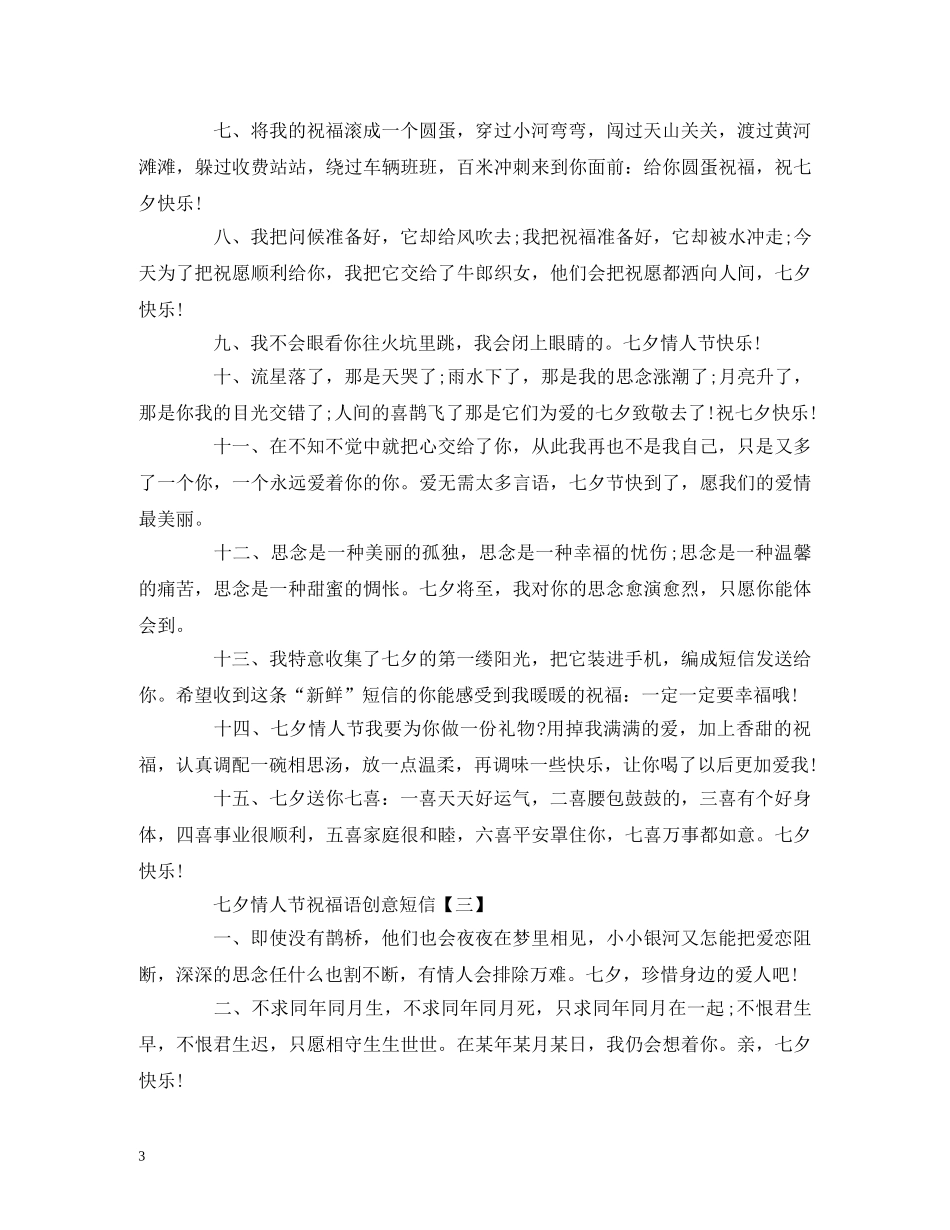 七、将我的祝福滚成一个圆蛋，穿过小河弯弯，闯过天山关关，渡过黄河滩滩，躲过收费站站，绕过车辆班班，百米冲刺来到你面前：给你圆蛋祝福，祝七夕快乐！

八、我把问候准备好，它却给风吹去;我把祝福准备好，它却被水冲走;今天为了把祝愿顺利给你，我把它交给了牛郎织女，他们会把祝愿都洒向人间，七夕快乐！

九、我不会眼看你往火坑里跳，我会闭上眼睛的。七夕情人节快乐！

十、流星落了，那是天哭了;雨水下了，那是我的思念涨潮了;月亮升了，那是你我的目光交错了;人间的喜鹊飞了那是它们为爱的七夕致敬去了!祝七夕快乐！

十一、在不知不觉中就把心交给了你，从此我再也不是我自己，只是又多了一个你，一个永远爱着你的你。爱无需太多言语，七夕节快到了，愿我们的爱情最美丽。

十二、思念是一种美丽的孤独，思念是一种幸福的忧伤;思念是一种温馨的痛苦，思念是一种甜蜜的惆怅。七夕将至，我对你的思念愈演愈烈，只愿你能体会到。

十三、我特意收集了七夕的第一缕阳光，把它装进手机，编成短信发送给你。希望收到这条“新鲜”短信的你能感受到我暖暖的祝福：一定一定要幸福哦！

十四、七夕情人节我要为你做一份礼物?用掉我满满的爱，加上香甜的祝福，认真调配一碗相思汤，放一点温柔，再调味一些快乐，让你喝了以后更加爱我！

十五、七夕送你七喜：一喜天天好运气，二喜腰包鼓鼓的，三喜有个好身体，四喜事业很顺利，五喜家庭很和睦，六喜平安罩住你，七喜万事都如意。七夕快乐！

七夕情人节祝福语创意短信【三】

一、即使没有鹊桥，他们也会夜夜在梦里相见，小小银河又怎能把爱恋阻断，深深的思念任什么也割不断，有情人会排除万难。七夕，珍惜身边的爱人吧！

二、不求同年同月生，不求同年同月死，只求同年同月在一起;不恨君生早，不恨君生迟，只愿相守生生世世。在某年某月某日，我仍会想着你。亲，七夕快乐！

3